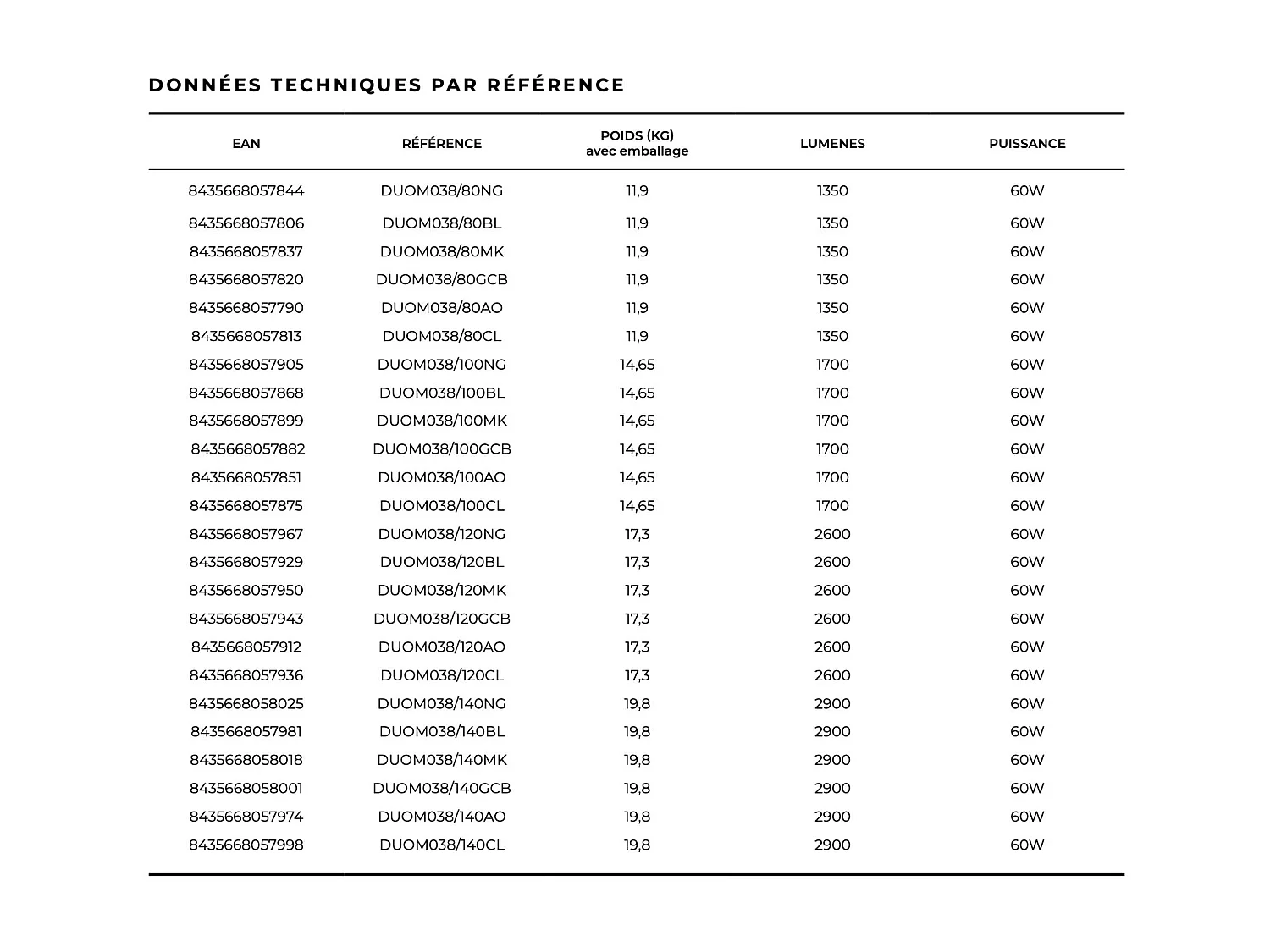 DONNÉES TECHNIQUES PAR RÉFÉRENCE

| EAN | RÉFÉRENCE | POIDS (KG) avec emballage | LUMENES | PUISSANCE |
|---|---|---|---|---|
| 8435668057844 | DUOM038/80NG | 11,9 | 1350 | 60W |
| 8435668057806 | DUOM038/80BL | 11,9 | 1350 | 60W |
| 8435668057837 | DUOM038/80MK | 11,9 | 1350 | 60W |
| 8435668057820 | DUOM038/80GCB | 11,9 | 1350 | 60W |
| 8435668057790 | DUOM038/80AO | 11,9 | 1350 | 60W |
| 8435668057813 | DUOM038/80CL | 11,9 | 1350 | 60W |
| 8435668057905 | DUOM038/100NG | 14,65 | 1700 | 60W |
| 8435668057868 | DUOM038/100BL | 14,65 | 1700 | 60W |
| 8435668057899 | DUOM038/100MK | 14,65 | 1700 | 60W |
| 8435668057882 | DUOM038/100GCB | 14,65 | 1700 | 60W |
| 8435668057851 | DUOM038/100AO | 14,65 | 1700 | 60W |
| 8435668057875 | DUOM038/100CL | 14,65 | 1700 | 60W |
| 8435668057967 | DUOM038/120NG | 17,3 | 2600 | 60W |
| 8435668057929 | DUOM038/120BL | 17,3 | 2600 | 60W |
| 8435668057950 | DUOM038/120MK | 17,3 | 2600 | 60W |
| 8435668057943 | DUOM038/120GCB | 17,3 | 2600 | 60W |
| 8435668057912 | DUOM038/120AO | 17,3 | 2600 | 60W |
| 8435668057936 | DUOM038/120CL | 17,3 | 2600 | 60W |
| 8435668058025 | DUOM038/140NG | 19,8 | 2900 | 60W |
| 8435668057981 | DUOM038/140BL | 19,8 | 2900 | 60W |
| 8435668058018 | DUOM038/140MK | 19,8 | 2900 | 60W |
| 8435668058001 | DUOM038/140GCB | 19,8 | 2900 | 60W |
| 8435668057974 | DUOM038/140AO | 19,8 | 2900 | 60W |
| 8435668057998 | DUOM038/140CL | 19,8 | 2900 | 60W |